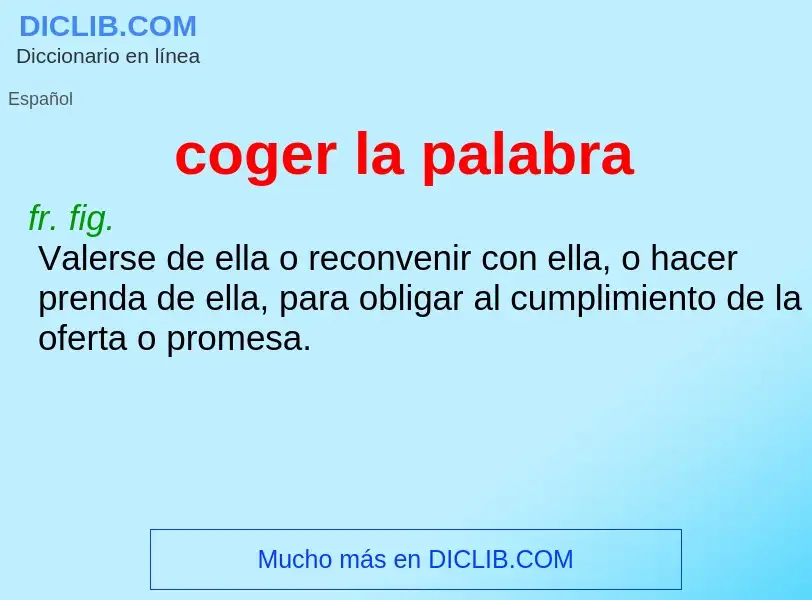 DICLIB.COM
Diccionario en línea

Español

coger la palabra

fr. fig.
Valerse de ella o reconvenir con ella, o hacer prenda de ella, para obligar al cumplimiento de la oferta o promesa.

Mucho más en DICLIB.COM